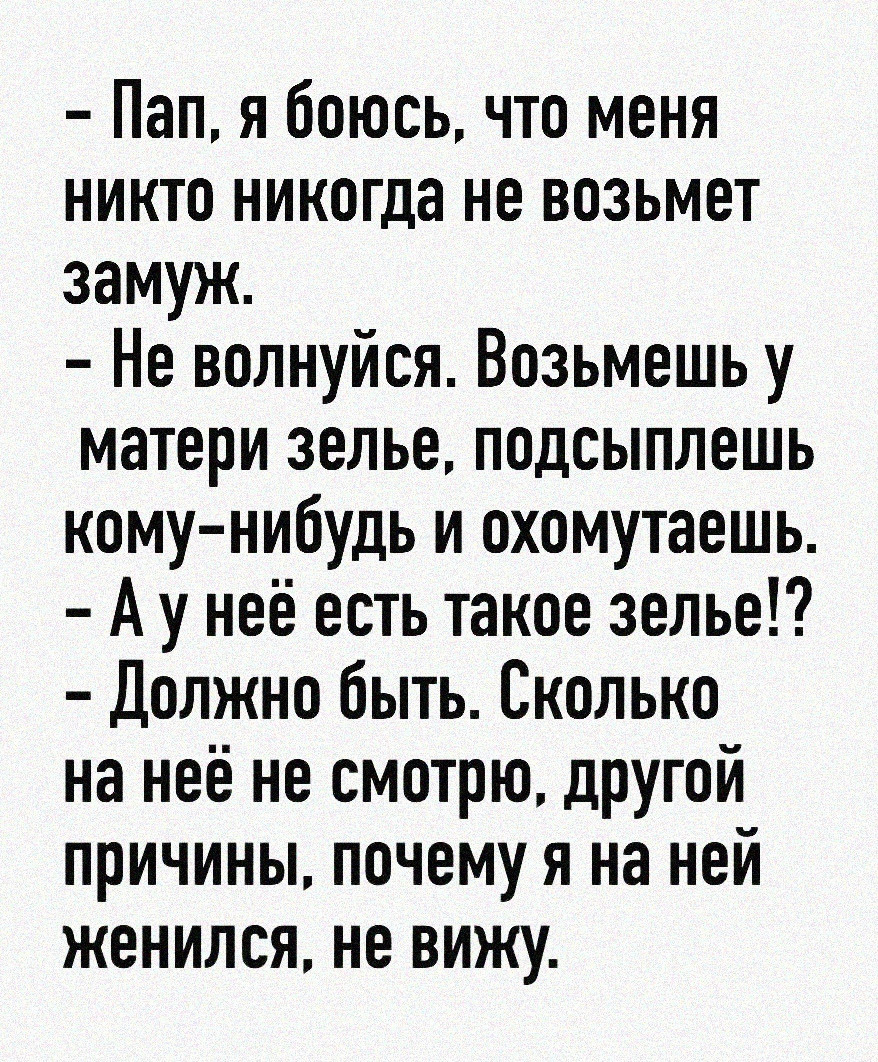 - Пап, я боюсь, что меня никто никогда не возьмет замуж.
- Не волнуйся. Возьмешь у матери зелье, подсыплешь кому-нибудь и охомутаешь.
- А у неё есть такое зелье!?
- Должно быть. Сколько на неё не смотрю, другой причины, почему я на ней женился, не вижу.